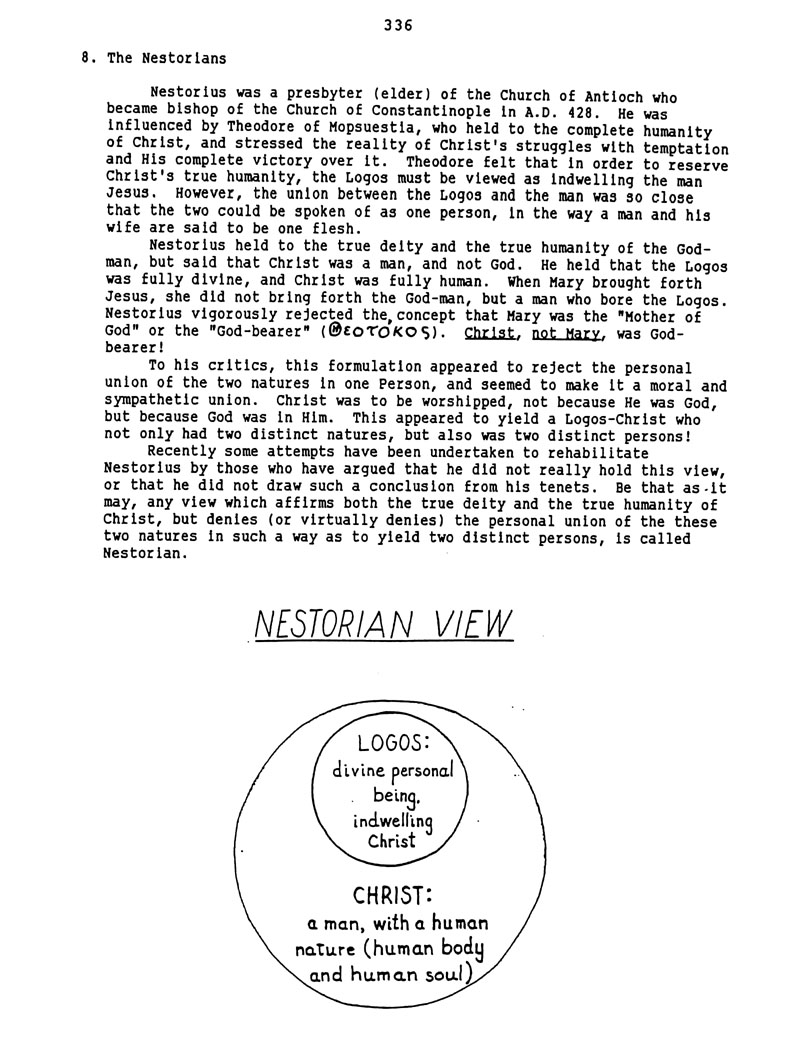 336

8. The Nestorians

Nestorius was a presbyter (elder) of the Church of Antioch who became bishop of the Church of Constantinople in A.D. 428. He was influenced by Theodore of Mopsuestia, who held to the complete humanity of Christ, and stressed the reality of Christ's struggles with temptation and His complete victory over it. Theodore felt that in order to reserve Christ's true humanity, the Logos must be viewed as indwelling the man Jesus. However, the union between the Logos and the man was so close that the two could be spoken of as one person, in the way a man and his wife are said to be one flesh.

Nestorius held to the true deity and the true humanity of the God-man, but said that Christ was a man, and not God. He held that the Logos was fully divine, and Christ was fully human. When Mary brought forth Jesus, she did not bring forth the God-man, but a man who bore the Logos. Nestorius vigorously rejected the concept that Mary was the "Mother of God" or the "God-bearer" (Θεοτόκος). Christ, not Mary, was God-bearer!

To his critics, this formulation appeared to reject the personal union of the two natures in one Person, and seemed to make it a moral and sympathetic union. Christ was to be worshipped, not because He was God, but because God was in Him. This appeared to yield a Logos-Christ who not only had two distinct natures, but also was two distinct persons!

Recently some attempts have been undertaken to rehabilitate Nestorius by those who have argued that he did not really hold this view, or that he did not draw such a conclusion from his tenets. Be that as it may, any view which affirms both the true deity and the true humanity of Christ, but denies (or virtually denies) the personal union of the these two natures in such a way as to yield two distinct persons, is called Nestorian.

NESTORIAN VIEW

LOGOS: divine personal being, indwelling Christ

CHRIST: a man, with a human nature (human body and human soul)